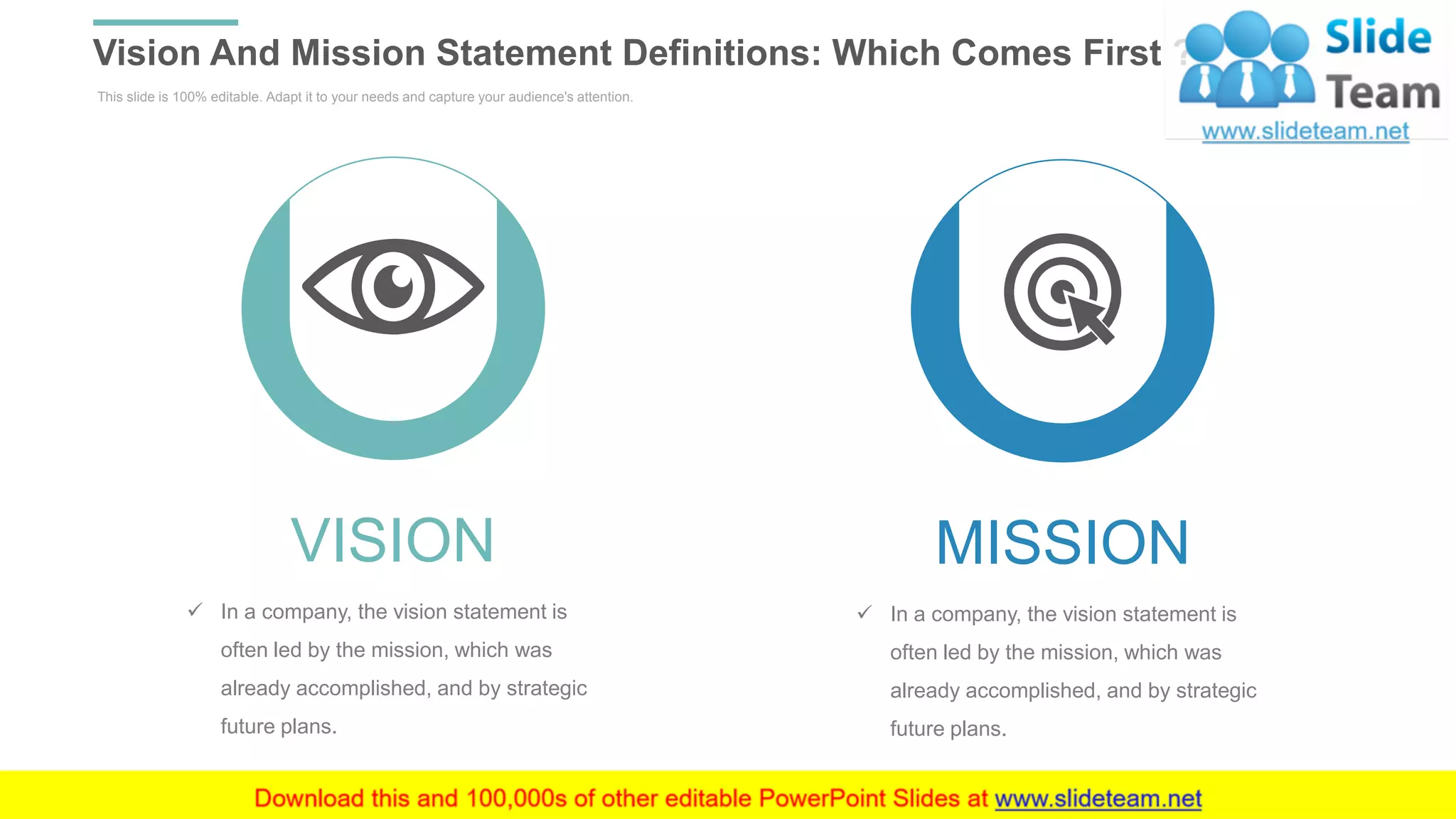 Vision And Mission Statement Definitions: Which Comes First ?

This slide is 100% editable. Adapt it to your needs and capture your audience's attention.

Slide Team
www.slideteam.net

VISION

✓ In a company, the vision statement is often led by the mission, which was already accomplished, and by strategic future plans.

MISSION

✓ In a company, the vision statement is often led by the mission, which was already accomplished, and by strategic future plans.

Download this and 100,000s of other editable PowerPoint Slides at www.slideteam.net